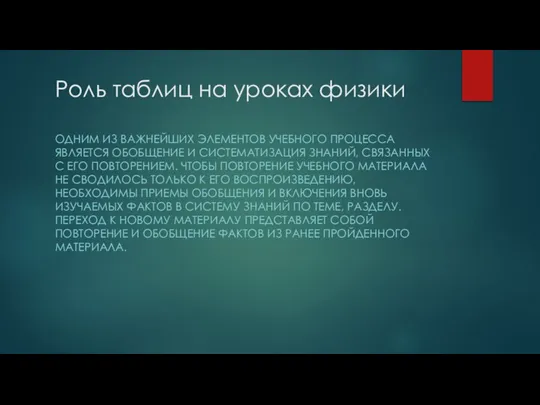 Роль таблиц на уроках физики

ОДНИМ ИЗ ВАЖНЕЙШИХ ЭЛЕМЕНТОВ УЧЕБНОГО ПРОЦЕССА ЯВЛЯЕТСЯ ОБОБЩЕНИЕ И СИСТЕМАТИЗАЦИЯ ЗНАНИЙ, СВЯЗАННЫХ С ЕГО ПОВТОРЕНИЕМ. ЧТОБЫ ПОВТОРЕНИЕ УЧЕБНОГО МАТЕРИАЛА НЕ СВОДИЛОСЬ ТОЛЬКО К ЕГО ВОСПРОИЗВЕДЕНИЮ, НЕОБХОДИМЫ ПРИЕМЫ ОБОБЩЕНИЯ И ВКЛЮЧЕНИЯ ВНОВЬ ИЗУЧАЕМЫХ ФАКТОВ В СИСТЕМУ ЗНАНИЙ ПО ТЕМЕ, РАЗДЕЛУ. ПЕРЕХОД К НОВОМУ МАТЕРИАЛУ ПРЕДСТАВЛЯЕТ СОБОЙ ПОВТОРЕНИЕ И ОБОБЩЕНИЕ ФАКТОВ ИЗ РАНЕЕ ПРОЙДЕННОГО МАТЕРИАЛА.